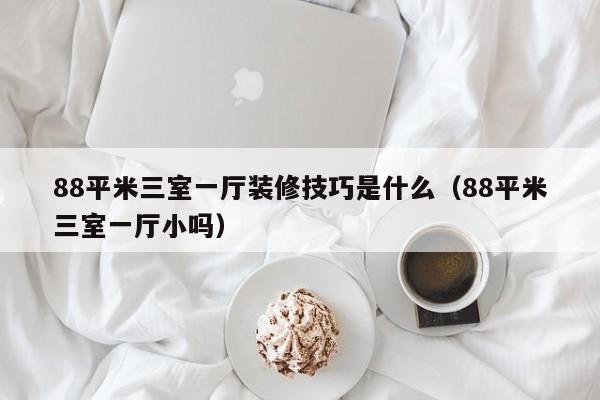 88平米三室一厅装修技巧是什么（88平米三室一厅小吗）